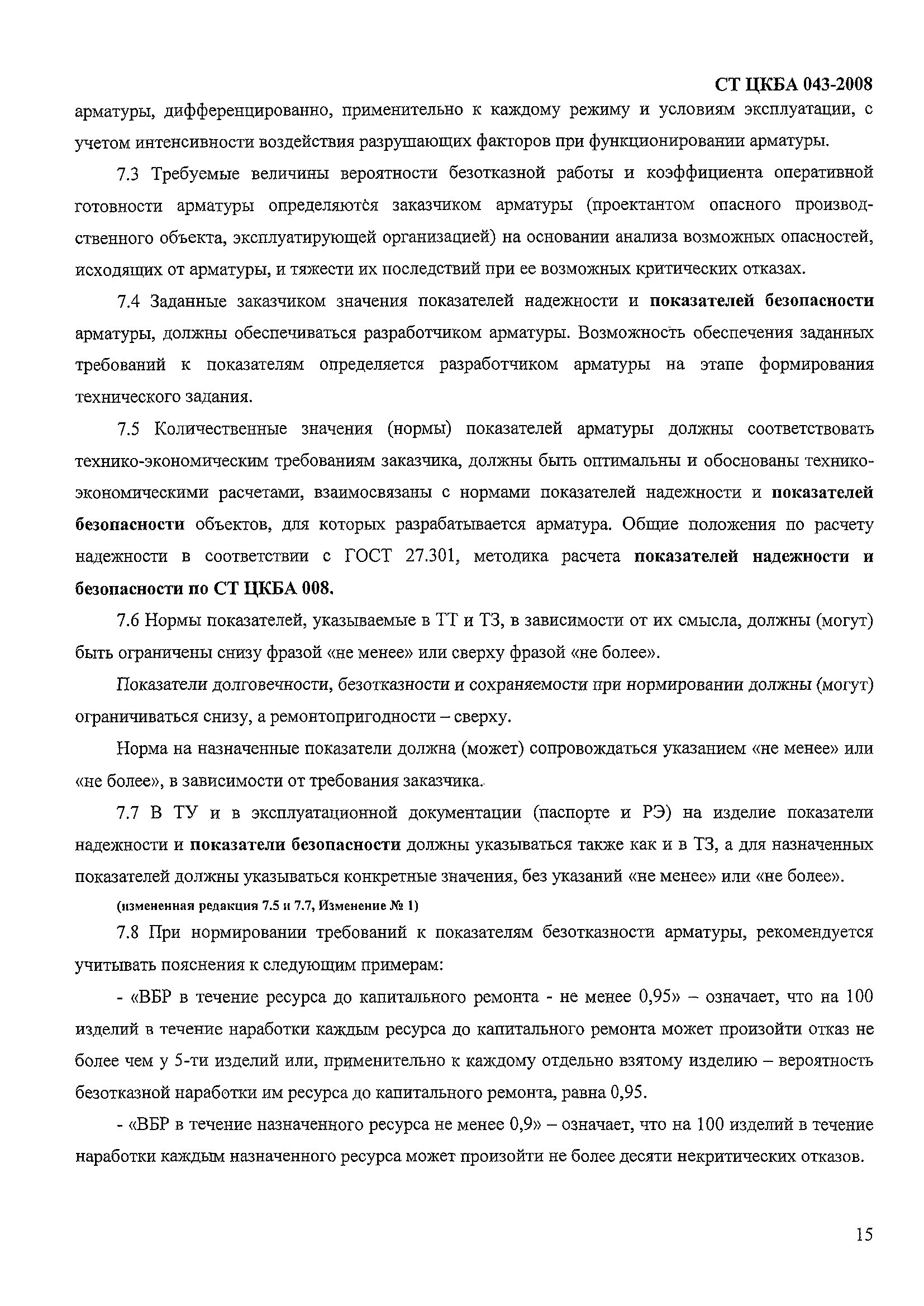 СТ ЦКБА 043-2008

арматуры, дифференцированно, применительно к каждому режиму и условиям эксплуатации, с учетом интенсивности воздействия разрушающих факторов при функционировании арматуры.

7.3 Требуемые величины вероятности безотказной работы и коэффициента оперативной готовности арматуры определяются заказчиком арматуры (проектантом опасного производственного объекта, эксплуатирующей организацией) на основании анализа возможных опасностей, исходящих от арматуры, и тяжести их последствий при ее возможных критических отказах.

7.4 Заданные заказчиком значения показателей надежности и показателей безопасности арматуры, должны обеспечиваться разработчиком арматуры. Возможность обеспечения заданных требований к показателям определяется разработчиком арматуры на этапе формирования технического задания.

7.5 Количественные значения (нормы) показателей арматуры должны соответствовать технико-экономическим требованиям заказчика, должны быть оптимальны и обоснованы технико-экономическими расчетами, взаимосвязаны с нормами показателей надежности и показателей безопасности объектов, для которых разрабатывается арматура. Общие положения по расчету надежности в соответствии с ГОСТ 27.301, методика расчета показателей надежности и безопасности по СТ ЦКБА 008.

7.6 Нормы показателей, указываемые в ТТ и ТЗ, в зависимости от их смысла, должны (могут) быть ограничены снизу фразой «не менее» или сверху фразой «не более».

Показатели долговечности, безотказности и сохраняемости при нормировании должны (могут) ограничиваться снизу, а ремонтопригодности – сверху.

Норма на назначенные показатели должна (может) сопровождаться указанием «не менее» или «не более», в зависимости от требования заказчика.

7.7 В ТУ и в эксплуатационной документации (паспорте и РЭ) на изделие показатели надежности и показатели безопасности должны указываться также как и в ТЗ, а для назначенных показателей должны указываться конкретные значения, без указаний «не менее» или «не более».

(измененная редакция 7.5 и 7.7, Изменение № 1)

7.8 При нормировании требований к показателям безотказности арматуры, рекомендуется учитывать пояснения к следующим примерам:

- «ВБР в течение ресурса до капитального ремонта - не менее 0,95» – означает, что на 100 изделий в течение наработки каждым ресурса до капитального ремонта может произойти отказ не более чем у 5-ти изделий или, применительно к каждому отдельно взятому изделию – вероятность безотказной наработки им ресурса до капитального ремонта, равна 0,95.

- «ВБР в течение назначенного ресурса не менее 0,9» – означает, что на 100 изделий в течение наработки каждым назначенного ресурса может произойти не более десяти некритических отказов.

15